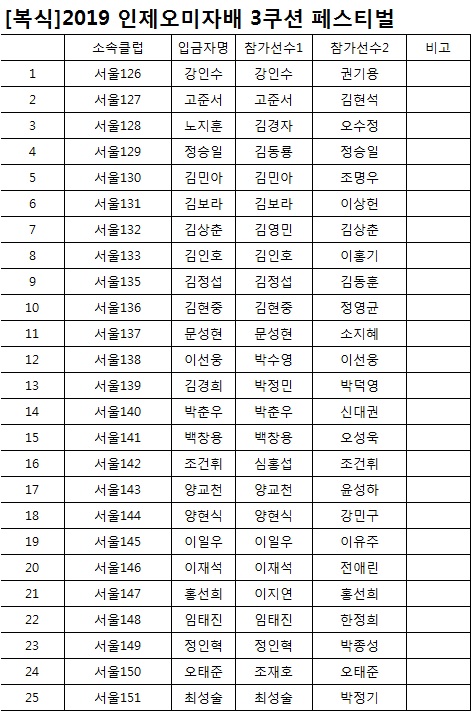 [복식]2019 인제오미자배 3쿠션 페스티벌

| | 소속클럽 | 입금자명 | 참가선수1 | 참가선수2 | 비고 |
|---|---|---|---|---|---|
| 1 | 서울126 | 강인수 | 강인수 | 권기용 | |
| 2 | 서울127 | 고준서 | 고준서 | 김현석 | |
| 3 | 서울128 | 노지훈 | 김경자 | 오수정 | |
| 4 | 서울129 | 정승일 | 김동룡 | 정승일 | |
| 5 | 서울130 | 김민아 | 김민아 | 조명우 | |
| 6 | 서울131 | 김보라 | 김보라 | 이상헌 | |
| 7 | 서울132 | 김상춘 | 김영민 | 김상춘 | |
| 8 | 서울133 | 김인호 | 김인호 | 이홍기 | |
| 9 | 서울135 | 김정섭 | 김정섭 | 김동훈 | |
| 10 | 서울136 | 김현중 | 김현중 | 정영균 | |
| 11 | 서울137 | 문성현 | 문성현 | 소지혜 | |
| 12 | 서울138 | 이선웅 | 박수영 | 이선웅 | |
| 13 | 서울139 | 김경희 | 박정민 | 박덕영 | |
| 14 | 서울140 | 박춘우 | 박춘우 | 신대권 | |
| 15 | 서울141 | 백창용 | 백창용 | 오성욱 | |
| 16 | 서울142 | 조건휘 | 심홍섭 | 조건휘 | |
| 17 | 서울143 | 양교천 | 양교천 | 윤성하 | |
| 18 | 서울144 | 양현식 | 양현식 | 강민구 | |
| 19 | 서울145 | 이일우 | 이일우 | 이유주 | |
| 20 | 서울146 | 이재석 | 이재석 | 전애린 | |
| 21 | 서울147 | 홍선희 | 이지연 | 홍선희 | |
| 22 | 서울148 | 임태진 | 임태진 | 한정희 | |
| 23 | 서울149 | 정인혁 | 정인혁 | 박종성 | |
| 24 | 서울150 | 오태준 | 조재호 | 오태준 | |
| 25 | 서울151 | 최성술 | 최성술 | 박정기 | |